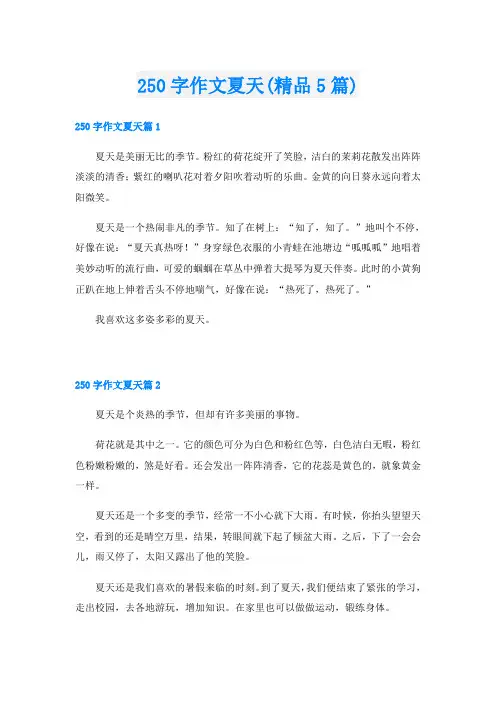 250 字作文夏天(精品 5 篇)

250 字作文夏天篇 1

夏天是美丽无比的季节。粉红的荷花绽开了笑脸，洁白的茉莉花散发出阵阵淡淡的清香；紫红的喇叭花对着夕阳吹着动听的乐曲。金黄的向日葵永远向着太阳微笑。

夏天是一个热闹非凡的季节。知了在树上：“知了，知了。”地叫个不停，好像在说：“夏天真热呀！”身穿绿色衣服的小青蛙在池塘边“呱呱呱”地唱着美妙动听的流行曲，可爱的蝈蝈在草丛中弹着大提琴为夏天伴奏。此时的小黄狗正趴在地上伸着舌头不停地喘气，好像在说：“热死了，热死了。”

我喜欢这多姿多彩的夏天。

250 字作文夏天篇 2

夏天是个炎热的季节，但却有许多美丽的事物。

荷花就是其中之一。它的颜色可分为白色和粉红色等，白色洁白无暇，粉红色粉嫩粉嫩的，煞是好看。还会发出一阵阵清香，它的花蕊是黄色的，就象黄金一样。

夏天还是一个多变的季节，经常一不小心就下大雨。有时候，你抬头望望天空，看到的还是晴空万里，结果，转眼间就下起了倾盆大雨。之后，下了一会会儿，雨又停了，太阳又露出了他的笑脸。

夏天还是我们喜欢的暑假来临的时刻。到了夏天，我们便结束了紧张的学习，走出校园，去各地游玩，增加知识。在家里也可以做做运动，锻练身体。